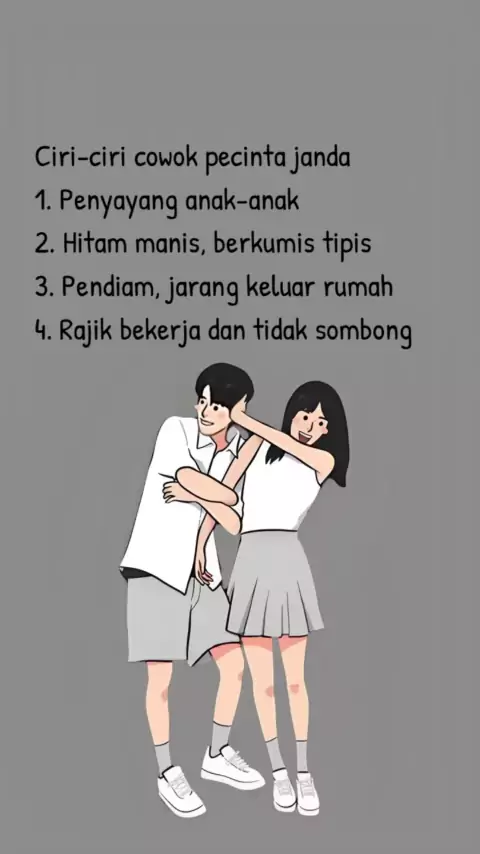 Ciri-ciri cowok pecinta janda
1. Penyayang anak-anak
2. Hitam manis, berkumis tipis
3. Pendiam, jarang keluar rumah
4. Rajik bekerja dan tidak sombong